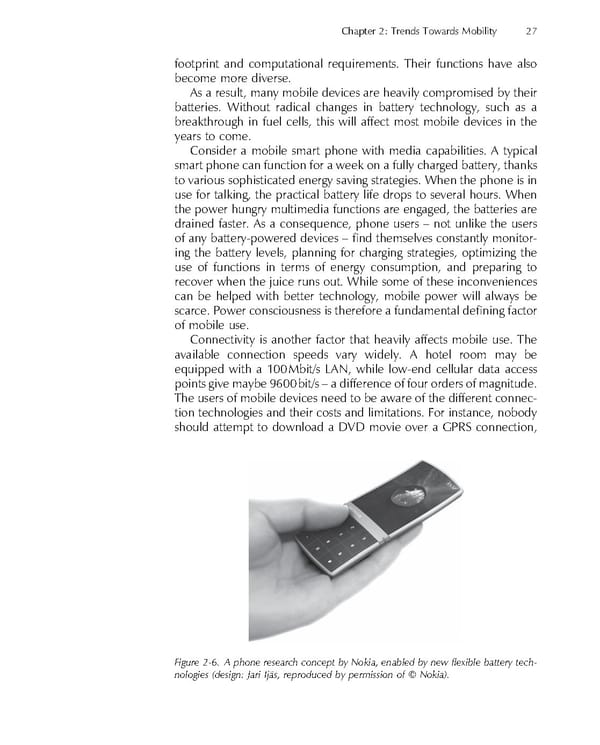 Chapter 2: Trends Towards Mobility 27

footprint and computational requirements. Their functions have also become more diverse.

As a result, many mobile devices are heavily compromised by their batteries. Without radical changes in battery technology, such as a breakthrough in fuel cells, this will affect most mobile devices in the years to come.

Consider a mobile smart phone with media capabilities. A typical smart phone can function for a week on a fully charged battery, thanks to various sophisticated energy saving strategies. When the phone is in use for talking, the practical battery life drops to several hours. When the power hungry multimedia functions are engaged, the batteries are drained faster. As a consequence, phone users – not unlike the users of any battery-powered devices – find themselves constantly monitoring the battery levels, planning for charging strategies, optimizing the use of functions in terms of energy consumption, and preparing to recover when the juice runs out. While some of these inconveniences can be helped with better technology, mobile power will always be scarce. Power consciousness is therefore a fundamental defining factor of mobile use.

Connectivity is another factor that heavily affects mobile use. The available connection speeds vary widely. A hotel room may be equipped with a 100Mbit/s LAN, while low-end cellular data access points give maybe 9600bit/s – a difference of four orders of magnitude. The users of mobile devices need to be aware of the different connection technologies and their costs and limitations. For instance, nobody should attempt to download a DVD movie over a GPRS connection,

Figure 2-6. A phone research concept by Nokia, enabled by new flexible battery technologies (design: Jari Ijäs, reproduced by permission of © Nokia).